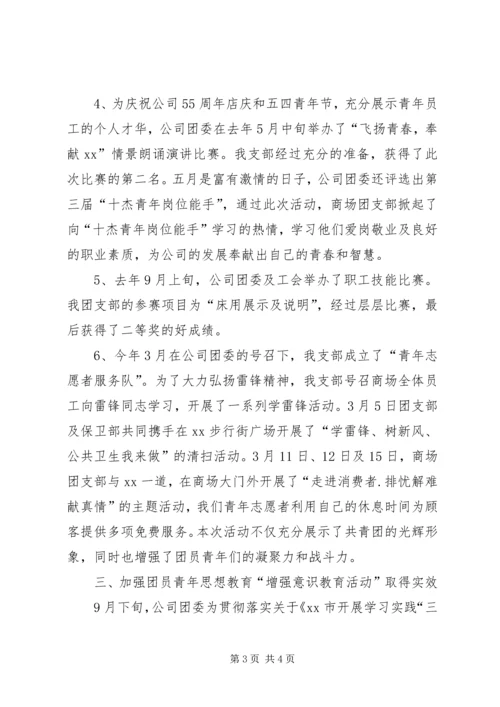 4、为庆祝公司55周年店庆和五四青年节，充分展示青年员工的个人才华，公司团委在去年5月中旬举办了“飞扬青春，奉献xx”情景朗诵演讲比赛。我支部经过充分的准备，获得了此次比赛的第二名。五月是富有激情的日子，公司团委还评选出第三届“十杰青年岗位能手”，通过此次活动，商场团支部掀起了向“十杰青年岗位能手”学习的热情，学习他们爱岗敬业及良好的职业素质，为公司的发展奉献出自己的青春和智慧。

5、去年9月上旬，公司团委及工会举办了职工技能比赛。我团支部的参赛项目为“床用展示及说明”，经过层层比赛，最后获得了二等奖的好成绩。

6、今年3月在公司团委的号召下，我支部成立了“青年志愿者服务队”。为了大力弘扬雷锋精神，我支部号召商场全体员工向雷锋同志学习，开展了一系列学雷锋活动。3月5日团支部及保卫部共同携手在xx步行街广场开展了“学雷锋、树新风、公共卫生我来做”的清扫活动。3月11日、12日及15日，商场团支部与xx一道，在商场大门外开展了“走进消费者.排忧解难献真情”的主题活动，我们青年志愿者利用自己的休息时间为顾客提供多项免费服务。本次活动不仅充分展示了共青团的光辉形象，同时也增强了团员青年们的凝聚力和战斗力。

三、加强团员青年思想教育“增强意识教育活动”取得实效

9月下旬，公司团委为贯彻落实关于《xx市开展学习实践“三

第3页 共4页